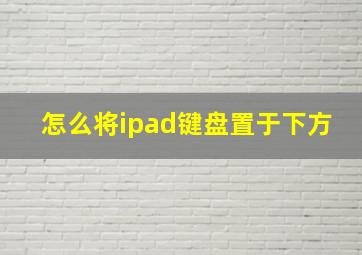 怎么将ipad键盘置于下方